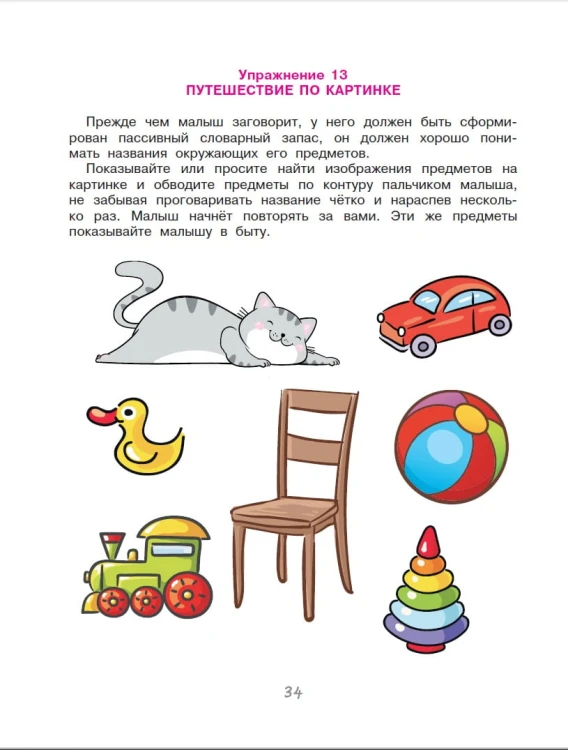 Упражнение 13
ПУТЕШЕСТВИЕ ПО КАРТИНКЕ

Прежде чем малыш заговорит, у него должен быть сформирован пассивный словарный запас, он должен хорошо понимать названия окружающих его предметов.

Показывайте или просите найти изображения предметов на картинке и обводите предметы по контуру пальчиком малыша, не забывая проговаривать название чётко и нараспев несколько раз. Малыш начнёт повторять за вами. Эти же предметы показывайте малышу в быту.

34